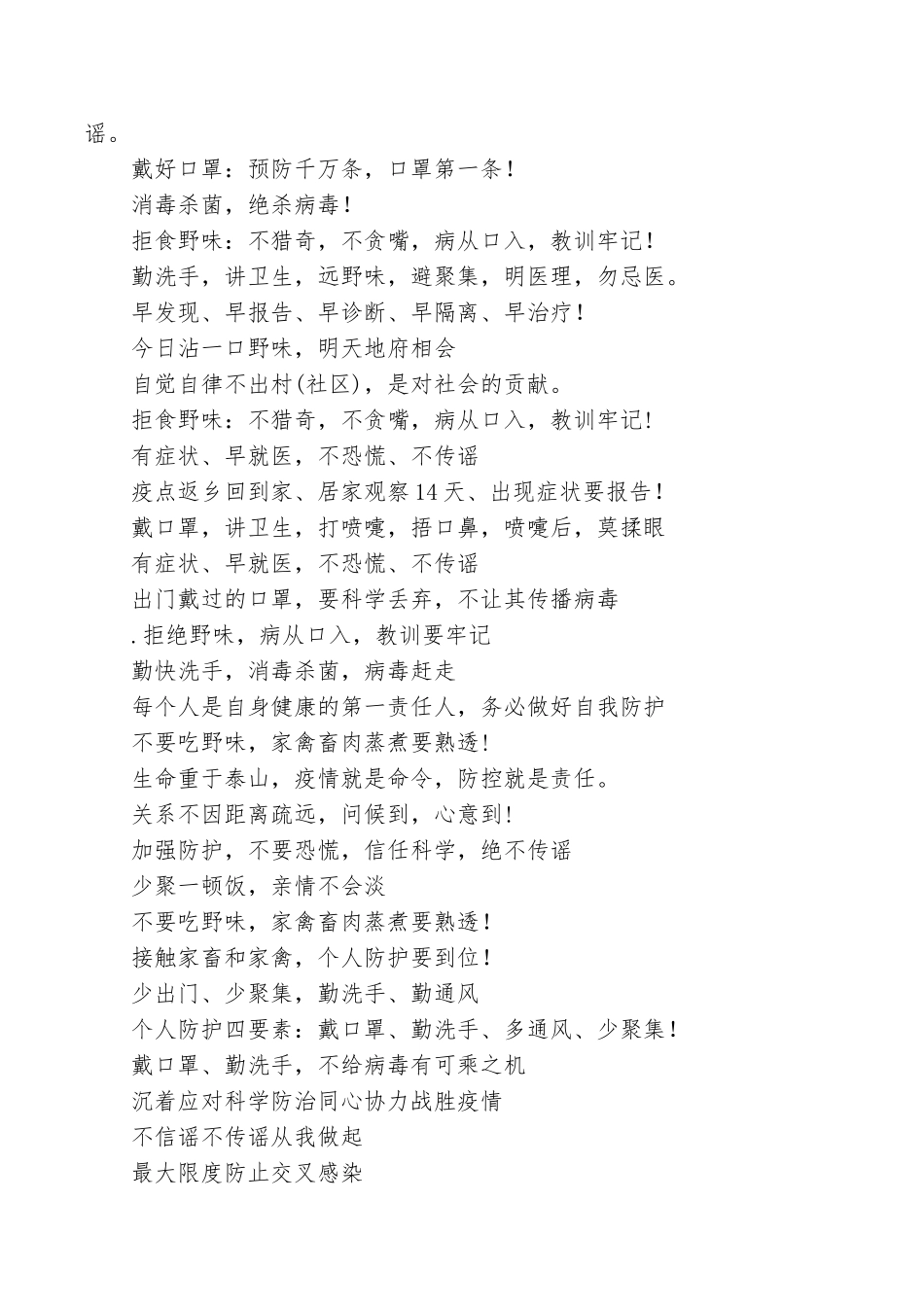 谣。

戴好口罩：预防千万条，口罩第一条！

消毒杀菌，绝杀病毒！

拒食野味：不猎奇，不贪嘴，病从口入，教训牢记！

勤洗手，讲卫生，远野味，避聚集，明医理，勿忌医。

早发现、早报告、早诊断、早隔离、早治疗！

今日沾一口野味，明天地府相会

自觉自律不出村(社区)，是对社会的贡献。

拒食野味：不猎奇，不贪嘴，病从口入，教训牢记!

有症状、早就医，不恐慌、不传谣

疫点返乡回到家、居家观察14天、出现症状要报告！

戴口罩，讲卫生，打喷嚏，捂口鼻，喷嚏后，莫揉眼

有症状、早就医，不恐慌、不传谣

出门戴过的口罩，要科学丢弃，不让其传播病毒

.拒绝野味，病从口入，教训要牢记

勤快洗手，消毒杀菌，病毒赶走

每个人是自身健康的第一责任人，务必做好自我防护

不要吃野味，家禽畜肉蒸煮要熟透!

生命重于泰山，疫情就是命令，防控就是责任。

关系不因距离疏远，问候到，心意到!

加强防护，不要恐慌，信任科学，绝不传谣

少聚一顿饭，亲情不会淡

不要吃野味，家禽畜肉蒸煮要熟透！

接触家畜和家禽，个人防护要到位！

少出门、少聚集，勤洗手、勤通风

个人防护四要素：戴口罩、勤洗手、多通风、少聚集！

戴口罩、勤洗手，不给病毒有可乘之机

沉着应对科学防治同心协力战胜疫情

不信谣不传谣从我做起

最大限度防止交叉感染